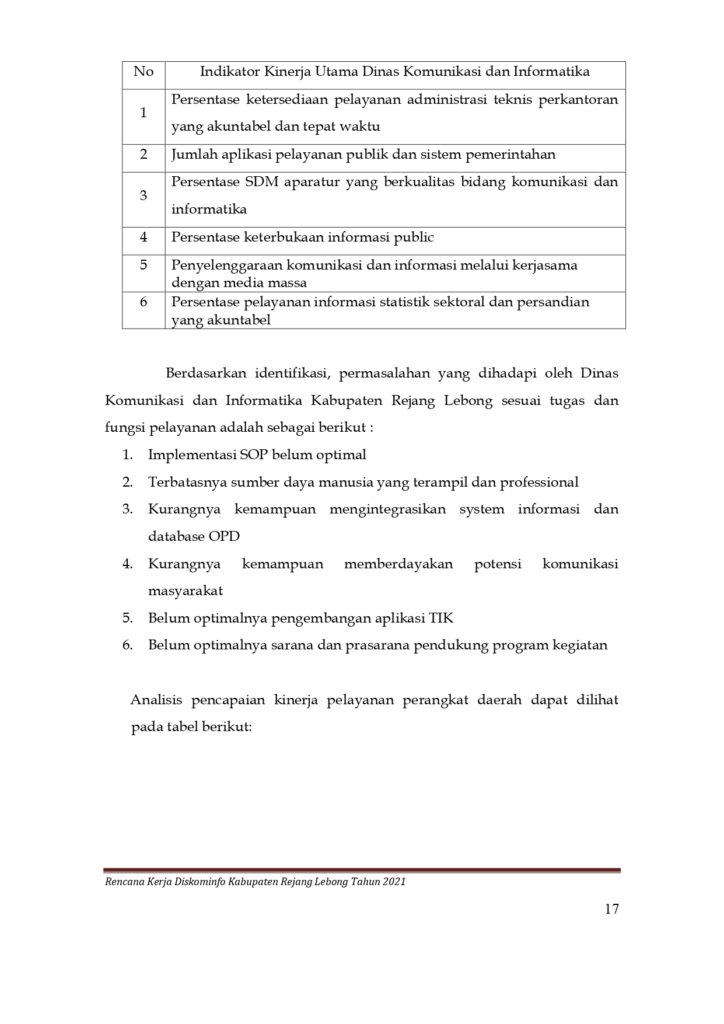 | No | Indikator Kinerja Utama Dinas Komunikasi dan Informatika |
|---|---|
| 1 | Persentase ketersediaan pelayanan administrasi teknis perkantoran yang akuntabel dan tepat waktu |
| 2 | Jumlah aplikasi pelayanan publik dan sistem pemerintahan |
| 3 | Persentase SDM aparatur yang berkualitas bidang komunikasi dan informatika |
| 4 | Persentase keterbukaan informasi public |
| 5 | Penyelenggaraan komunikasi dan informasi melalui kerjasama dengan media massa |
| 6 | Persentase pelayanan informasi statistik sektoral dan persandian yang akuntabel |

Berdasarkan identifikasi, permasalahan yang dihadapi oleh Dinas Komunikasi dan Informatika Kabupaten Rejang Lebong sesuai tugas dan fungsi pelayanan adalah sebagai berikut :

1. Implementasi SOP belum optimal
2. Terbatasnya sumber daya manusia yang terampil dan professional
3. Kurangnya kemampuan mengintegrasikan system informasi dan database OPD
4. Kurangnya kemampuan memberdayakan potensi komunikasi masyarakat
5. Belum optimalnya pengembangan aplikasi TIK
6. Belum optimalnya sarana dan prasarana pendukung program kegiatan

Analisis pencapaian kinerja pelayanan perangkat daerah dapat dilihat pada tabel berikut:

Rencana Kerja Diskominfo Kabupaten Rejang Lebong Tahun 2021

17